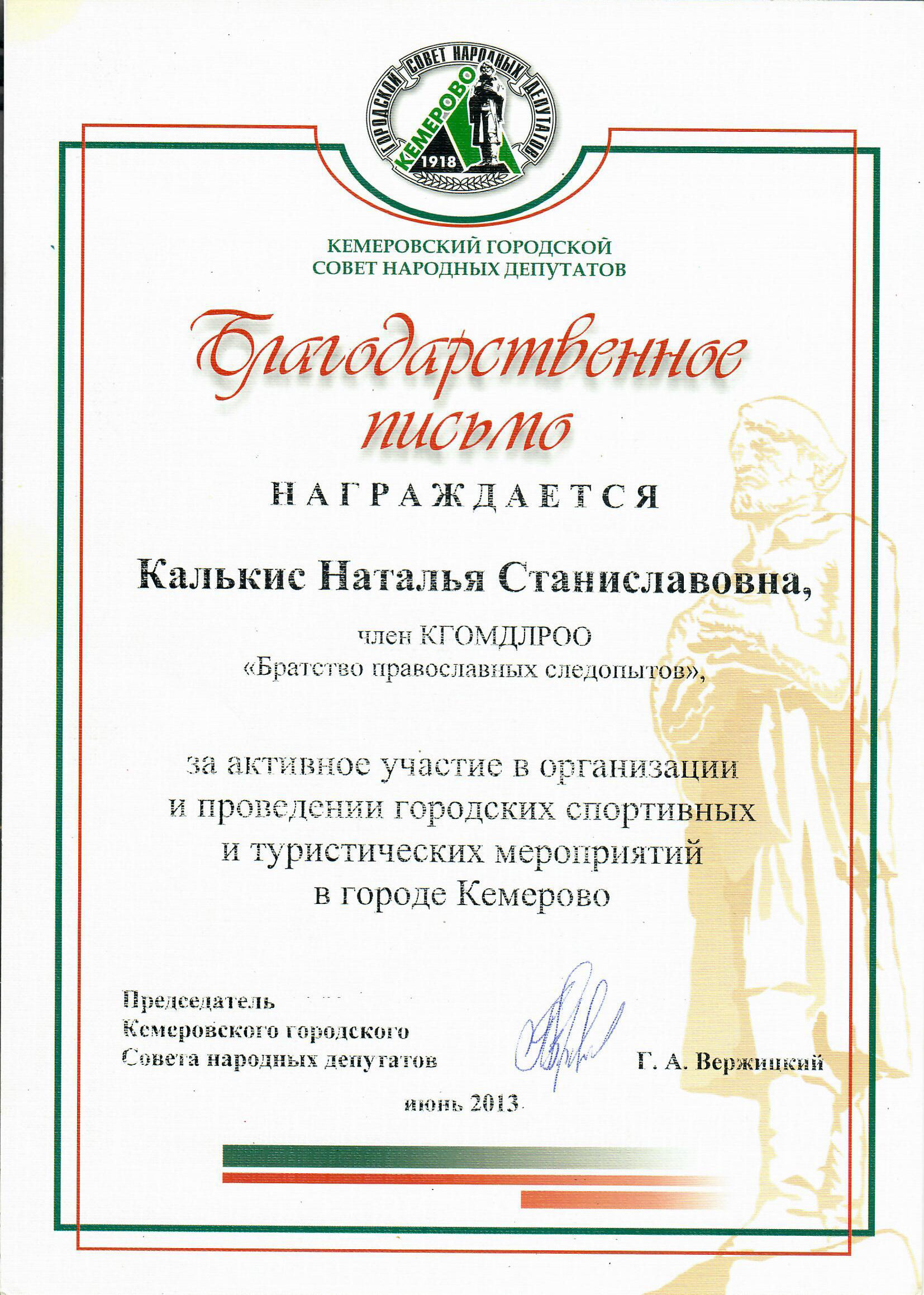 ГОРОДСКОЙ СОВЕТ НАРОДНЫХ ДЕПУТАТОВ
КЕМЕРОВО
1918

КЕМЕРОВСКИЙ ГОРОДСКОЙ
СОВЕТ НАРОДНЫХ ДЕПУТАТОВ

Благодарственное письмо

НАГРАЖДАЕТСЯ

Калькис Наталья Станиславовна,

член КГОМДЛРОО
«Братство православных следопытов»,

за активное участие в организации и проведении городских спортивных и туристических мероприятий в городе Кемерово

Председатель
Кемеровского городского
Совета народных депутатов

Г. А. Вержицкий

июнь 2013